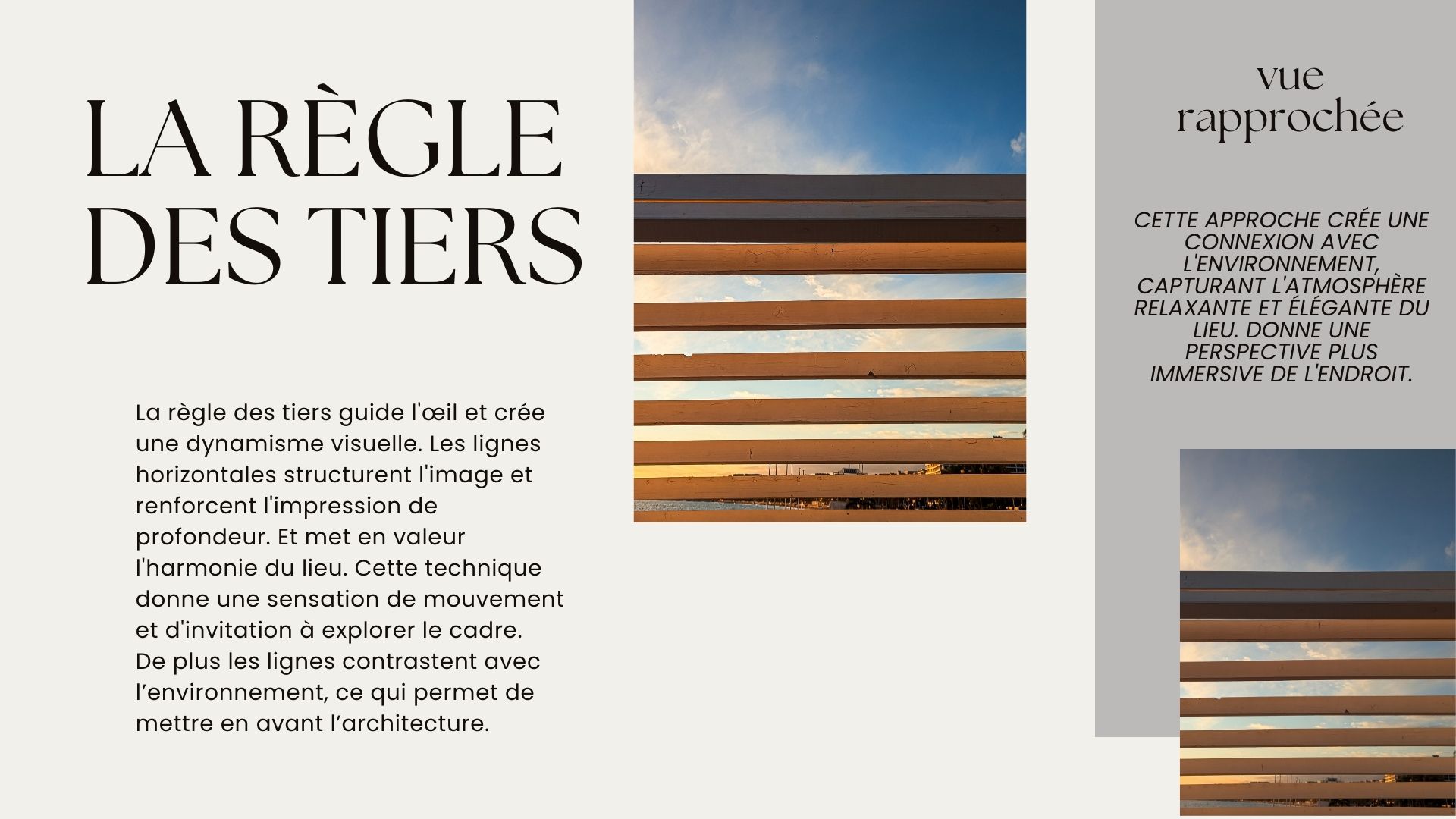 LA RÈGLE DES TIERS

La règle des tiers guide l'œil et crée une dynamisme visuelle. Les lignes horizontales structurent l'image et renforcent l'impression de profondeur. Et met en valeur l'harmonie du lieu. Cette technique donne une sensation de mouvement et d'invitation à explorer le cadre. De plus les lignes contrastent avec l'environnement, ce qui permet de mettre en avant l'architecture.

vue rapprochée

CETTE APPROCHE CRÉE UNE CONNEXION AVEC L'ENVIRONNEMENT, CAPTURANT L'ATMOSPHÈRE RELAXANTE ET ÉLÉGANTE DU LIEU. DONNE UNE PERSPECTIVE PLUS IMMERSIVE DE L'ENDROIT.